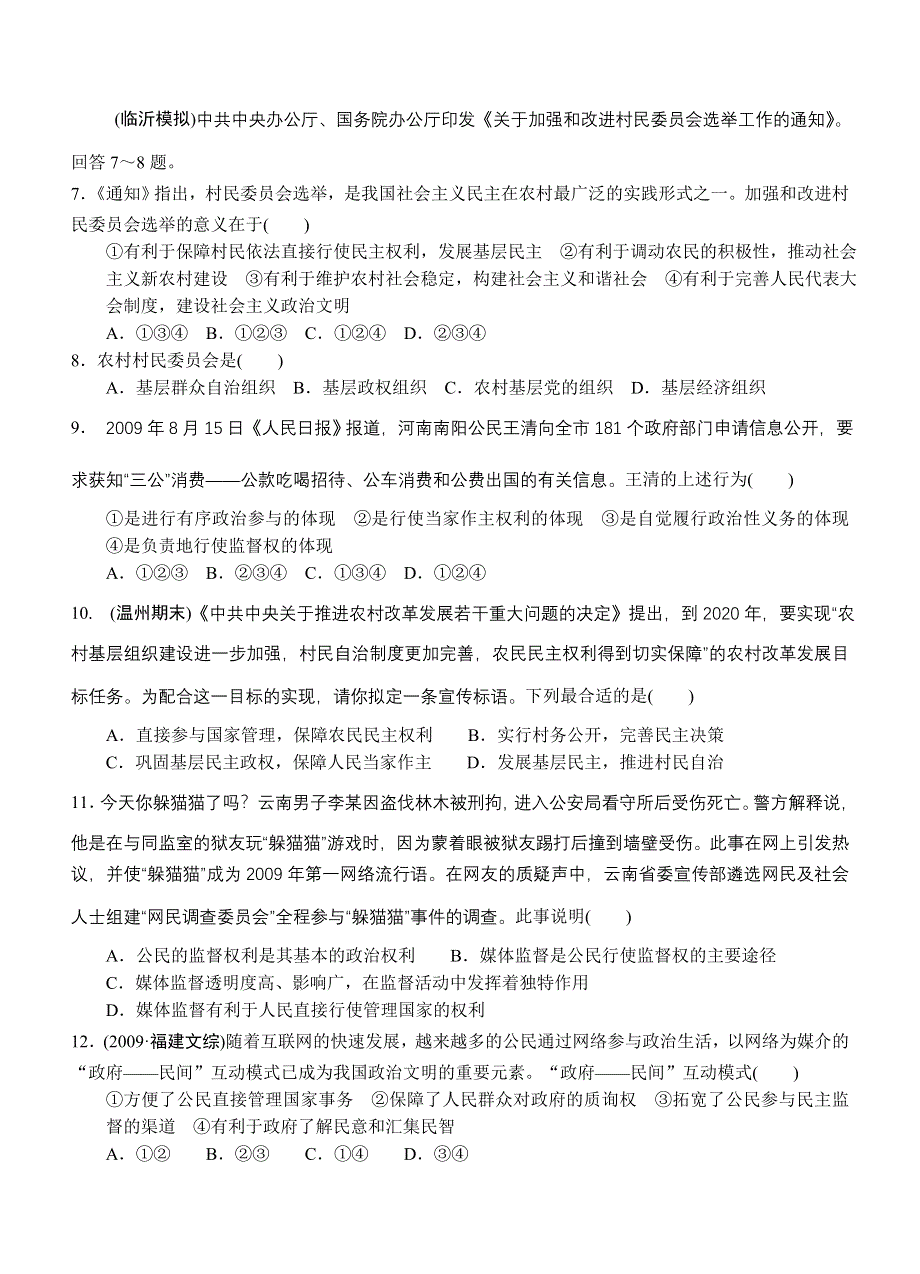 (临沂模拟)中共中央办公厅、国务院办公厅印发《关于加强和改进村民委员会选举工作的通知》。回答 7～8 题。

7.《通知》指出，村民委员会选举，是我国社会主义民主在农村最广泛的实践形式之一。加强和改进村民委员会选举的意义在于(　　)

①有利于保障村民依法直接行使民主权利，发展基层民主　②有利于调动农民的积极性，推动社会主义新农村建设　③有利于维护农村社会稳定，构建社会主义和谐社会　④有利于完善人民代表大会制度，建设社会主义政治文明

A．①③④　B．①②③　C．①②④　D．②③④

8．农村村民委员会是(　　)

A．基层群众自治组织　B．基层政权组织　C．农村基层党的组织　D．基层经济组织

9.　2009 年 8 月 15 日《人民日报》报道，河南南阳公民王清向全市 181 个政府部门申请信息公开，要求获知“三公”消费——公款吃喝招待、公车消费和公费出国的有关信息。王清的上述行为(　　)

①是进行有序政治参与的体现　②是行使当家作主权利的体现　③是自觉履行政治性义务的体现　④是负责地行使监督权的体现

A．①②③　B．②③④　C．①③④　D．①②④

10.　(温州期末)《中共中央关于推进农村改革发展若干重大问题的决定》提出，到 2020 年，要实现“农村基层组织建设进一步加强，村民自治制度更加完善，农民民主权利得到切实保障”的农村改革发展目标任务。为配合这一目标的实现，请你拟定一条宣传标语。下列最合适的是(　　)

A．直接参与国家管理，保障农民民主权利　　B．实行村务公开，完善民主决策
C．巩固基层民主政权，保障人民当家作主　　D．发展基层民主，推进村民自治

11.今天你躲猫猫了吗？云南男子李某因盗伐林木被刑拘，进入公安局看守所后受伤死亡。警方解释说，他是在与同监室的狱友玩“躲猫猫”游戏时，因为蒙着眼被狱友踢打后撞到墙壁受伤。此事在网上引发热议，并使“躲猫猫”成为 2009 年第一网络流行语。在网友的质疑声中，云南省委宣传部遴选网民及社会人士组建“网民调查委员会”全程参与“躲猫猫”事件的调查。此事说明(　　)

A．公民的监督权利是其基本的政治权利　　B．媒体监督是公民行使监督权的主要途径
C．媒体监督透明度高、影响广，在监督活动中发挥着独特作用
D．媒体监督有利于人民直接行使管理国家的权利

12．(2009·福建文综)随着互联网的快速发展，越来越多的公民通过网络参与政治生活，以网络为媒介的“政府——民间”互动模式已成为我国政治文明的重要元素。“政府——民间”互动模式(　　)

①方便了公民直接管理国家事务　②保障了人民群众对政府的质询权　③拓宽了公民参与民主监督的渠道　④有利于政府了解民意和汇集民智

A．①②　　B．②③　　C．①④　　D．③④